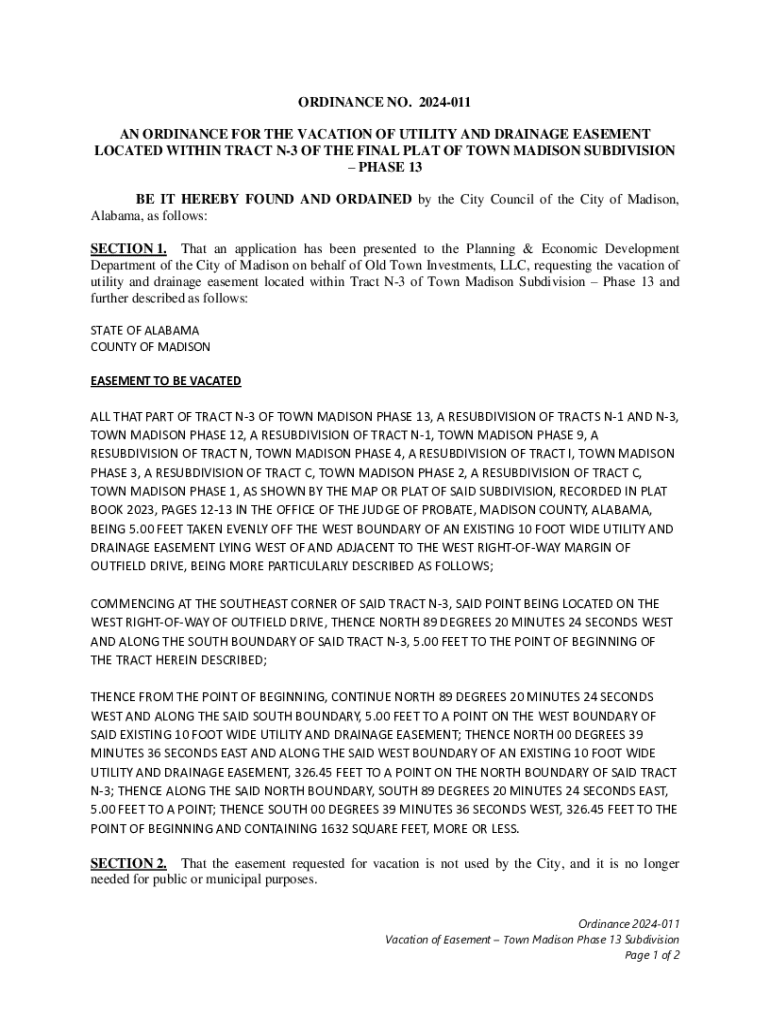 ORDINANCE NO. 2024-011

AN ORDINANCE FOR THE VACATION OF UTILITY AND DRAINAGE EASEMENT LOCATED WITHIN TRACT N-3 OF THE FINAL PLAT OF TOWN MADISON SUBDIVISION – PHASE 13

BE IT HEREBY FOUND AND ORDAINED by the City Council of the City of Madison, Alabama, as follows:

SECTION 1. That an application has been presented to the Planning & Economic Development Department of the City of Madison on behalf of Old Town Investments, LLC, requesting the vacation of utility and drainage easement located within Tract N-3 of Town Madison Subdivision – Phase 13 and further described as follows:

STATE OF ALABAMA
COUNTY OF MADISON

EASEMENT TO BE VACATED

ALL THAT PART OF TRACT N-3 OF TOWN MADISON PHASE 13, A RESUBDIVISION OF TRACTS N-1 AND N-3, TOWN MADISON PHASE 12, A RESUBDIVISION OF TRACT N-1, TOWN MADISON PHASE 9, A RESUBDIVISION OF TRACT N, TOWN MADISON PHASE 4, A RESUBDIVISION OF TRACT I, TOWN MADISON PHASE 3, A RESUBDIVISION OF TRACT C, TOWN MADISON PHASE 2, A RESUBDIVISION OF TRACT C, TOWN MADISON PHASE 1, AS SHOWN BY THE MAP OR PLAT OF SAID SUBDIVISION, RECORDED IN PLAT BOOK 2023, PAGES 12-13 IN THE OFFICE OF THE JUDGE OF PROBATE, MADISON COUNTY, ALABAMA, BEING 5.00 FEET TAKEN EVENLY OFF THE WEST BOUNDARY OF AN EXISTING 10 FOOT WIDE UTILITY AND DRAINAGE EASEMENT LYING WEST OF AND ADJACENT TO THE WEST RIGHT-OF-WAY MARGIN OF OUTFIELD DRIVE, BEING MORE PARTICULARLY DESCRIBED AS FOLLOWS;

COMMENCING AT THE SOUTHEAST CORNER OF SAID TRACT N-3, SAID POINT BEING LOCATED ON THE WEST RIGHT-OF-WAY OF OUTFIELD DRIVE, THENCE NORTH 89 DEGREES 20 MINUTES 24 SECONDS WEST AND ALONG THE SOUTH BOUNDARY OF SAID TRACT N-3, 5.00 FEET TO THE POINT OF BEGINNING OF THE TRACT HEREIN DESCRIBED;

THENCE FROM THE POINT OF BEGINNING, CONTINUE NORTH 89 DEGREES 20 MINUTES 24 SECONDS WEST AND ALONG THE SAID SOUTH BOUNDARY, 5.00 FEET TO A POINT ON THE WEST BOUNDARY OF SAID EXISTING 10 FOOT WIDE UTILITY AND DRAINAGE EASEMENT; THENCE NORTH 00 DEGREES 39 MINUTES 36 SECONDS EAST AND ALONG THE SAID WEST BOUNDARY OF AN EXISTING 10 FOOT WIDE UTILITY AND DRAINAGE EASEMENT, 326.45 FEET TO A POINT ON THE NORTH BOUNDARY OF SAID TRACT N-3; THENCE ALONG THE SAID NORTH BOUNDARY, SOUTH 89 DEGREES 20 MINUTES 24 SECONDS EAST, 5.00 FEET TO A POINT; THENCE SOUTH 00 DEGREES 39 MINUTES 36 SECONDS WEST, 326.45 FEET TO THE POINT OF BEGINNING AND CONTAINING 1632 SQUARE FEET, MORE OR LESS.

SECTION 2. That the easement requested for vacation is not used by the City, and it is no longer needed for public or municipal purposes.

Ordinance 2024-011
Vacation of Easement – Town Madison Phase 13 Subdivision
Page 1 of 2